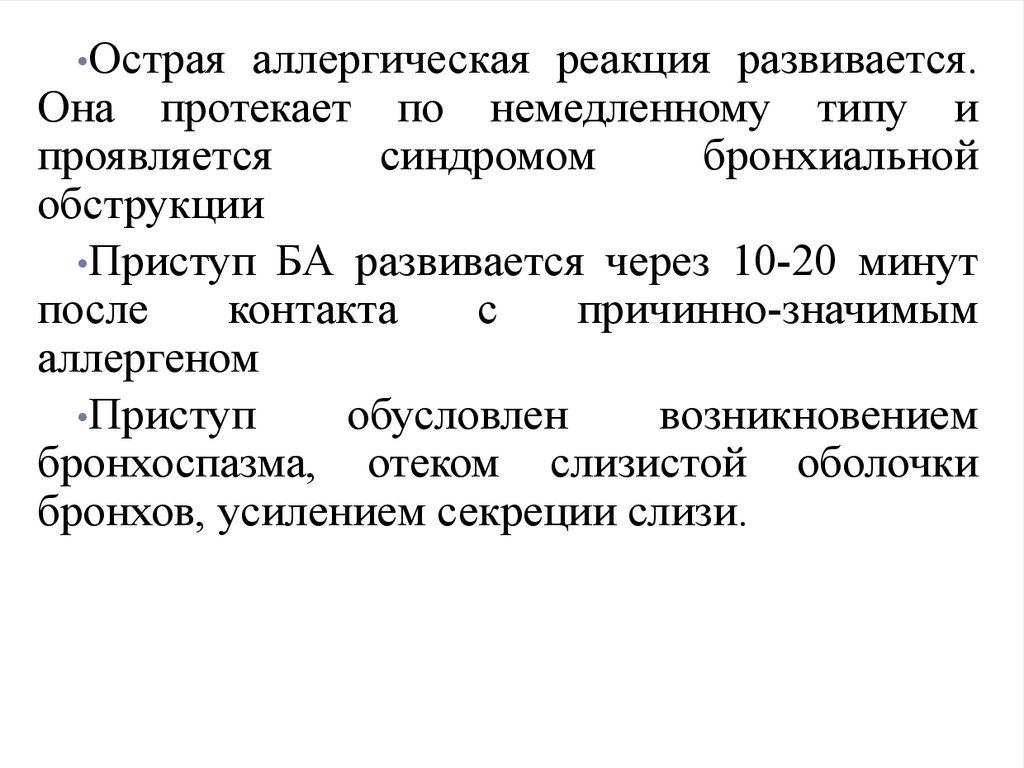 •Острая аллергическая реакция развивается. Она протекает по немедленному типу и проявляется синдромом бронхиальной обструкции

•Приступ БА развивается через 10-20 минут после контакта с причинно-значимым аллергеном

•Приступ обусловлен возникновением бронхоспазма, отеком слизистой оболочки бронхов, усилением секреции слизи.